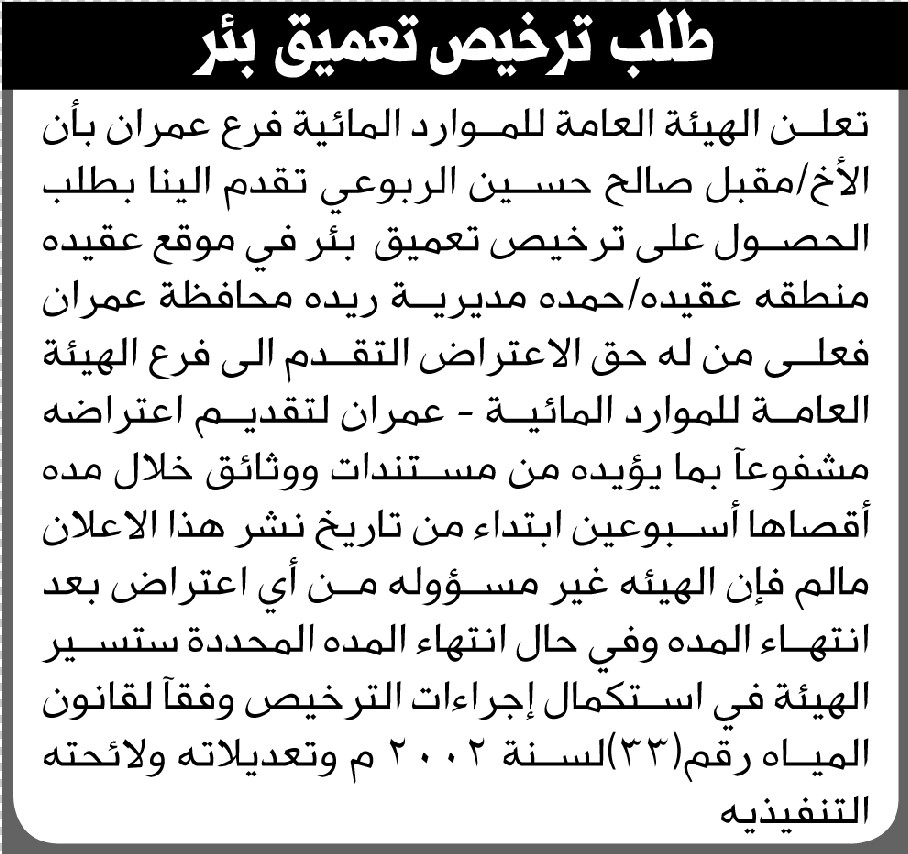 طلب ترخيص تعميق بئر

تعلن الهيئة العامة للموارد المائية فرع عمران بأن الأخ/مقبل صالح حسين الربوعي تقدم الينا بطلب الحصول على ترخيص تعميق بئر في موقع عقيده منطقه عقيده/حمده مديرية ريده محافظة عمران فعلى من له حق الاعتراض التقدم الى فرع الهيئة العامة للموارد المائية - عمران لتقديم اعتراضه مشفوعآ بما يؤيده من مستندات ووثائق خلال مده أقصاها أسبوعين ابتداء من تاريخ نشر هذا الاعلان مالم فإن الهيئه غير مسؤوله من أي اعتراض بعد انتهاء المده وفي حال انتهاء المده المحددة ستسير الهيئة في استكمال إجراءات الترخيص وفقآ لقانون المياه رقم(٣٣)لسنة ٢٠٠٢ م وتعديلاته ولائحته التنفيذيه